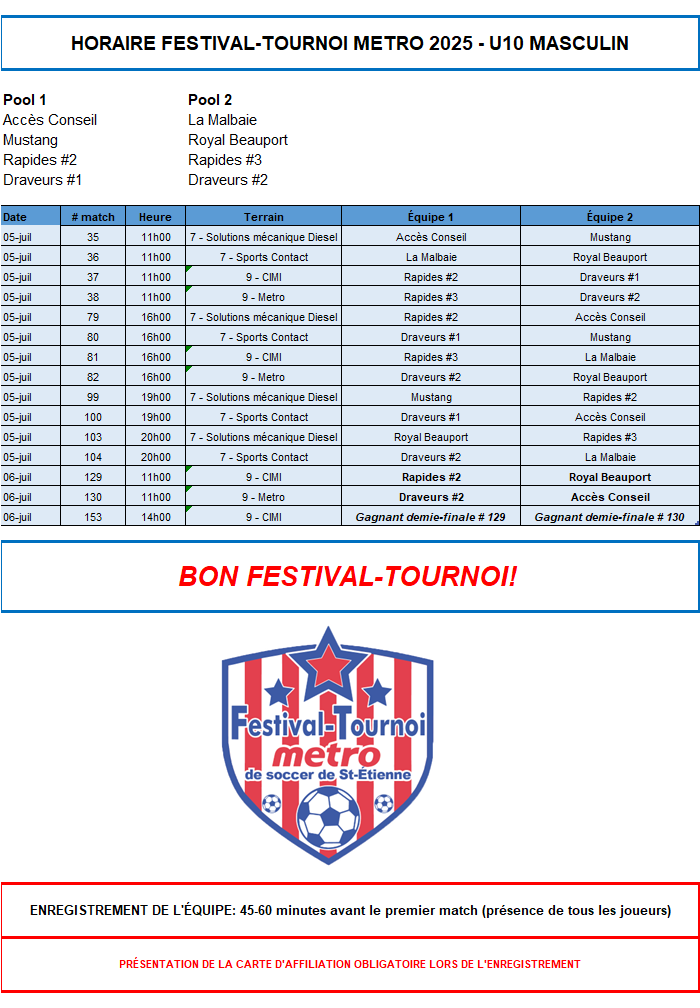 HORAIRE FESTIVAL-TOURNOI METRO 2025 - U10 MASCULIN

Pool 1
Accès Conseil
Mustang
Rapides #2
Draveurs #1

Pool 2
La Malbaie
Royal Beauport
Rapides #3
Draveurs #2

| Date | # match | Heure | Terrain | Équipe 1 | Équipe 2 |
|---|---|---|---|---|---|
| 05-juil | 35 | 11h00 | 7 - Solutions mécanique Diesel | Accès Conseil | Mustang |
| 05-juil | 36 | 11h00 | 7 - Sports Contact | La Malbaie | Royal Beauport |
| 05-juil | 37 | 11h00 | 9 - CIMI | Rapides #2 | Draveurs #1 |
| 05-juil | 38 | 11h00 | 9 - Metro | Rapides #3 | Draveurs #2 |
| 05-juil | 79 | 16h00 | 7 - Solutions mécanique Diesel | Rapides #2 | Accès Conseil |
| 05-juil | 80 | 16h00 | 7 - Sports Contact | Draveurs #1 | Mustang |
| 05-juil | 81 | 16h00 | 9 - CIMI | Rapides #3 | La Malbaie |
| 05-juil | 82 | 16h00 | 9 - Metro | Draveurs #2 | Royal Beauport |
| 05-juil | 99 | 19h00 | 7 - Solutions mécanique Diesel | Mustang | Rapides #2 |
| 05-juil | 100 | 19h00 | 7 - Sports Contact | Draveurs #1 | Accès Conseil |
| 05-juil | 103 | 20h00 | 7 - Solutions mécanique Diesel | Royal Beauport | Rapides #3 |
| 05-juil | 104 | 20h00 | 7 - Sports Contact | Draveurs #2 | La Malbaie |
| 06-juil | 129 | 11h00 | 9 - CIMI | Rapides #2 | Royal Beauport |
| 06-juil | 130 | 11h00 | 9 - Metro | Draveurs #2 | Accès Conseil |
| 06-juil | 153 | 14h00 | 9 - CIMI | Gagnant demie-finale # 129 | Gagnant demie-finale # 130 |

BON FESTIVAL-TOURNOI!

Festival-Tournoi metro de soccer de St-Étienne

ENREGISTREMENT DE L'ÉQUIPE: 45-60 minutes avant le premier match (présence de tous les joueurs)

PRÉSENTATION DE LA CARTE D'AFFILIATION OBLIGATOIRE LORS DE L'ENREGISTREMENT